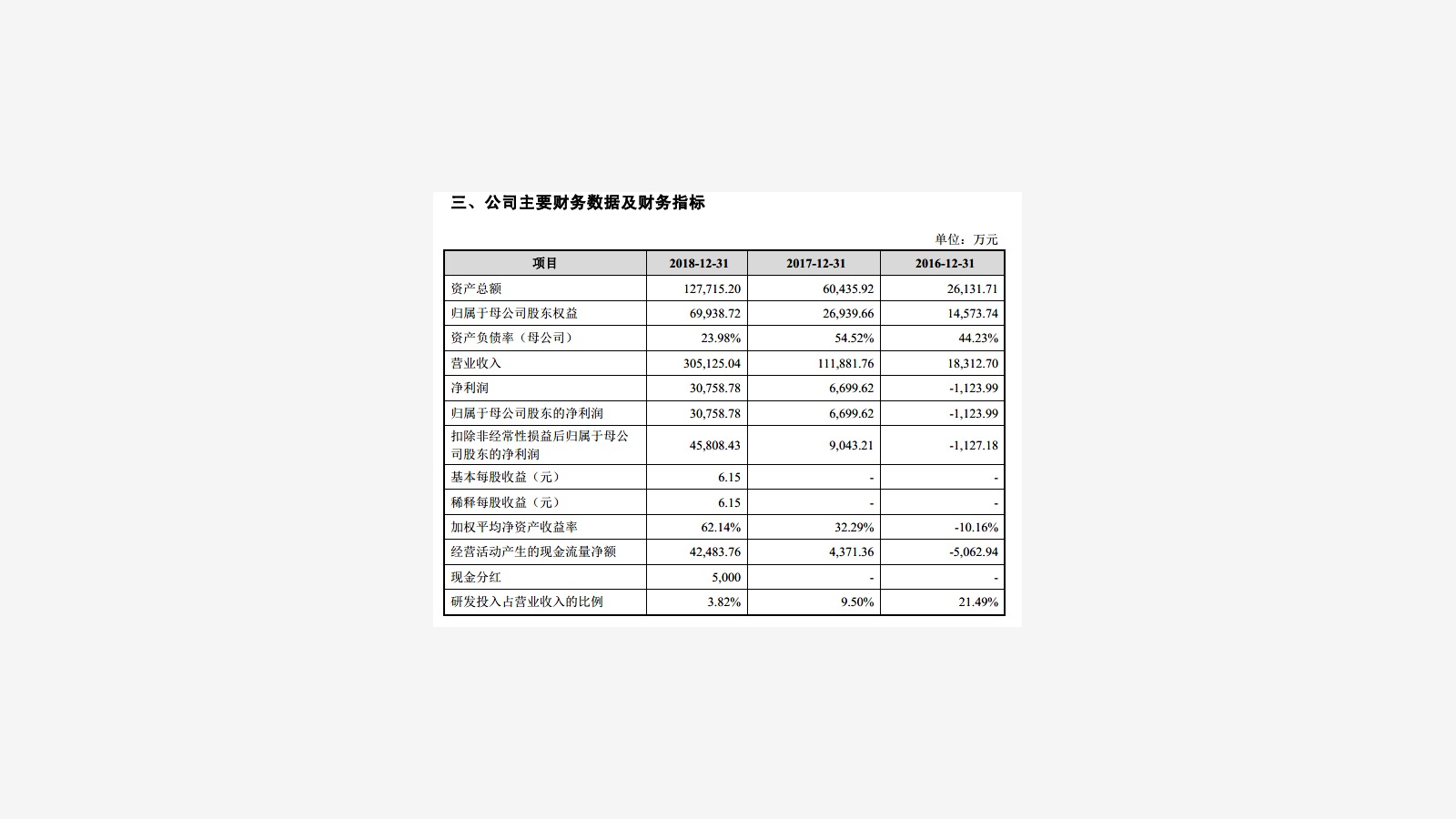 三、公司主要财务数据及财务指标

单位：万元

| 项目 | 2018-12-31 | 2017-12-31 | 2016-12-31 |
|---|---|---|---|
| 资产总额 | 127,715.20 | 60,435.92 | 26,131.71 |
| 归属于母公司股东权益 | 69,938.72 | 26,939.66 | 14,573.74 |
| 资产负债率（母公司） | 23.98% | 54.52% | 44.23% |
| 营业收入 | 305,125.04 | 111,881.76 | 18,312.70 |
| 净利润 | 30,758.78 | 6,699.62 | -1,123.99 |
| 归属于母公司股东的净利润 | 30,758.78 | 6,699.62 | -1,123.99 |
| 扣除非经常性损益后归属于母公司股东的净利润 | 45,808.43 | 9,043.21 | -1,127.18 |
| 基本每股收益（元） | 6.15 | - | - |
| 稀释每股收益（元） | 6.15 | - | - |
| 加权平均净资产收益率 | 62.14% | 32.29% | -10.16% |
| 经营活动产生的现金流量净额 | 42,483.76 | 4,371.36 | -5,062.94 |
| 现金分红 | 5,000 | - | - |
| 研发投入占营业收入的比例 | 3.82% | 9.50% | 21.49% |